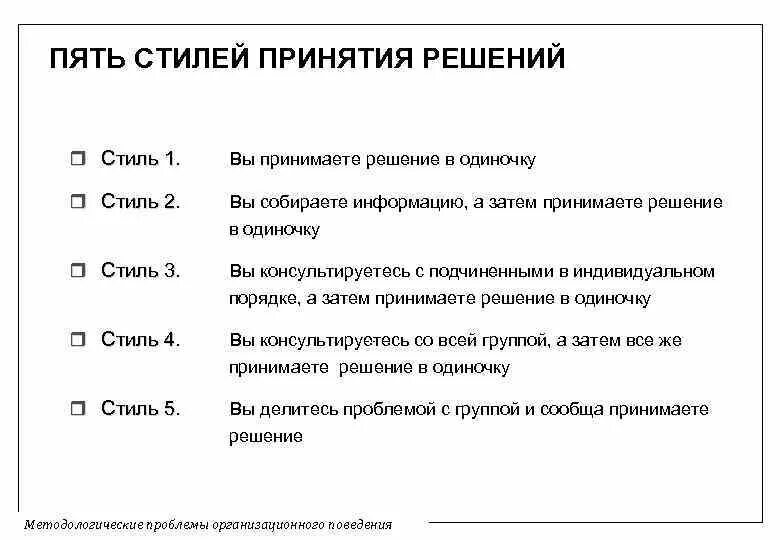 ПЯТЬ СТИЛЕЙ ПРИНЯТИЯ РЕШЕНИЙ

Стиль 1. Вы принимаете решение в одиночку

Стиль 2. Вы собираете информацию, а затем принимаете решение в одиночку

Стиль 3. Вы консультируетесь с подчиненными в индивидуальном порядке, а затем принимаете решение в одиночку

Стиль 4. Вы консультируетесь со всей группой, а затем все же принимаете решение в одиночку

Стиль 5. Вы делитесь проблемой с группой и сообща принимаете решение

Методологические проблемы организационного поведения